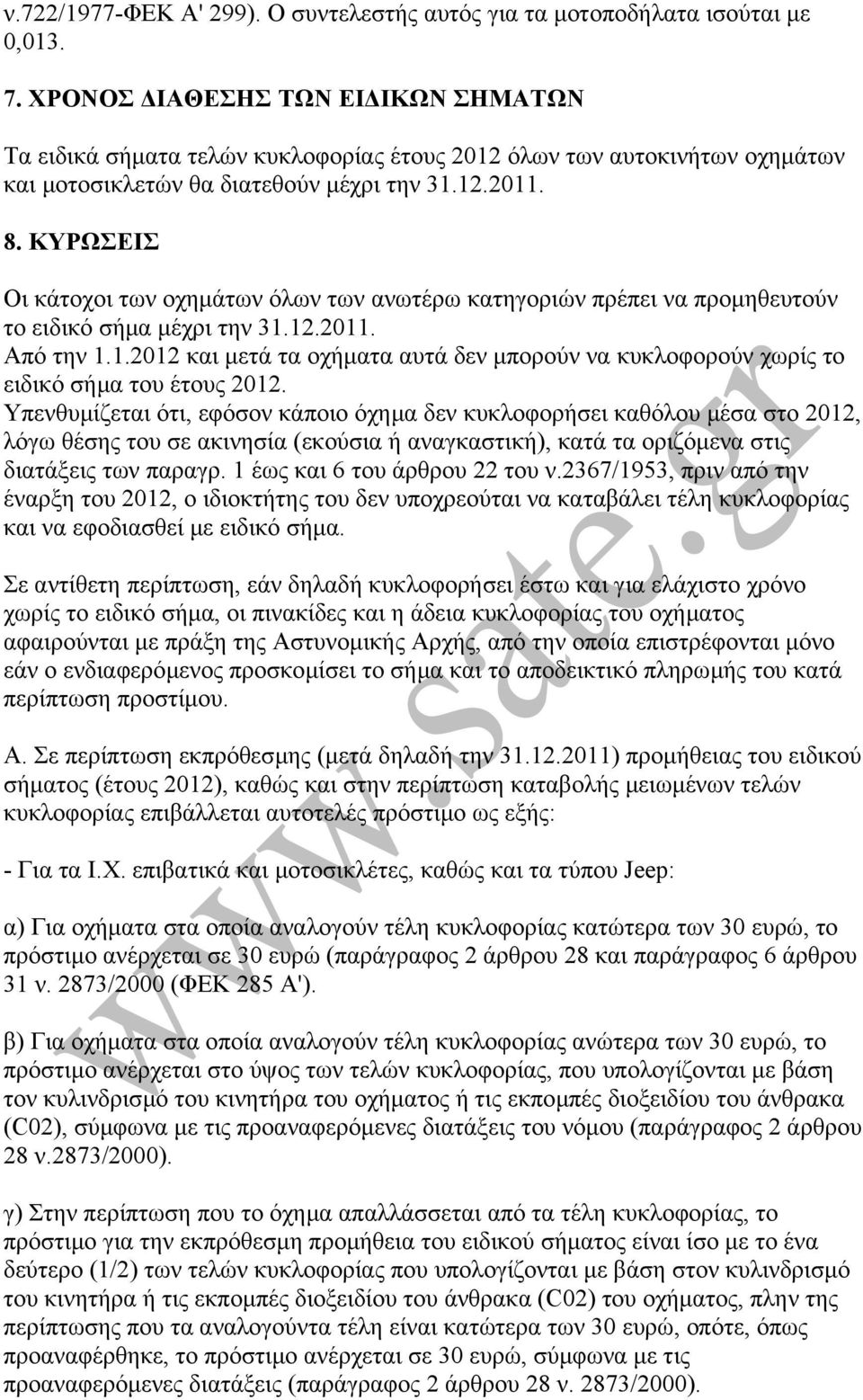 ν.722/1977-ΦΕΚ Α' 299). Ο συντελεστής αυτός για τα μοτοποδήλατα ισούται με 0,013.

7. ΧΡΟΝΟΣ ΔΙΑΘΕΣΗΣ ΤΩΝ ΕΙΔΙΚΩΝ ΣΗΜΑΤΩΝ

Τα ειδικά σήματα τελών κυκλοφορίας έτους 2012 όλων των αυτοκινήτων οχημάτων και μοτοσικλετών θα διατεθούν μέχρι την 31.12.2011.

8. ΚΥΡΩΣΕΙΣ

Οι κάτοχοι των οχημάτων όλων των ανωτέρω κατηγοριών πρέπει να προμηθευτούν το ειδικό σήμα μέχρι την 31.12.2011.
Από την 1.1.2012 και μετά τα οχήματα αυτά δεν μπορούν να κυκλοφορούν χωρίς το ειδικό σήμα του έτους 2012.
Υπενθυμίζεται ότι, εφόσον κάποιο όχημα δεν κυκλοφορήσει καθόλου μέσα στο 2012, λόγω θέσης του σε ακινησία (εκούσια ή αναγκαστική), κατά τα οριζόμενα στις διατάξεις των παραγρ. 1 έως και 6 του άρθρου 22 του ν.2367/1953, πριν από την έναρξη του 2012, ο ιδιοκτήτης του δεν υποχρεούται να καταβάλει τέλη κυκλοφορίας και να εφοδιασθεί με ειδικό σήμα.

Σε αντίθετη περίπτωση, εάν δηλαδή κυκλοφορήσει έστω και για ελάχιστο χρόνο χωρίς το ειδικό σήμα, οι πινακίδες και η άδεια κυκλοφορίας του οχήματος αφαιρούνται με πράξη της Αστυνομικής Αρχής, από την οποία επιστρέφονται μόνο εάν ο ενδιαφερόμενος προσκομίσει το σήμα και το αποδεικτικό πληρωμής του κατά περίπτωση προστίμου.

Α. Σε περίπτωση εκπρόθεσμης (μετά δηλαδή την 31.12.2011) προμήθειας του ειδικού σήματος (έτους 2012), καθώς και στην περίπτωση καταβολής μειωμένων τελών κυκλοφορίας επιβάλλεται αυτοτελές πρόστιμο ως εξής:

- Για τα Ι.Χ. επιβατικά και μοτοσικλέτες, καθώς και τα τύπου Jeep:

α) Για οχήματα στα οποία αναλογούν τέλη κυκλοφορίας κατώτερα των 30 ευρώ, το πρόστιμο ανέρχεται σε 30 ευρώ (παράγραφος 2 άρθρου 28 και παράγραφος 6 άρθρου 31 ν. 2873/2000 (ΦΕΚ 285 Α').

β) Για οχήματα στα οποία αναλογούν τέλη κυκλοφορίας ανώτερα των 30 ευρώ, το πρόστιμο ανέρχεται στο ύψος των τελών κυκλοφορίας, που υπολογίζονται με βάση τον κυλινδρισμό του κινητήρα του οχήματος ή τις εκπομπές διοξειδίου του άνθρακα (C02), σύμφωνα με τις προαναφερόμενες διατάξεις του νόμου (παράγραφος 2 άρθρου 28 ν.2873/2000).

γ) Στην περίπτωση που το όχημα απαλλάσσεται από τα τέλη κυκλοφορίας, το πρόστιμο για την εκπρόθεσμη προμήθεια του ειδικού σήματος είναι ίσο με το ένα δεύτερο (1/2) των τελών κυκλοφορίας που υπολογίζονται με βάση στον κυλινδρισμό του κινητήρα ή τις εκπομπές διοξειδίου του άνθρακα (C02) του οχήματος, πλην της περίπτωσης που τα αναλογούντα τέλη είναι κατώτερα των 30 ευρώ, οπότε, όπως προαναφέρθηκε, το πρόστιμο ανέρχεται σε 30 ευρώ, σύμφωνα με τις προαναφερόμενες διατάξεις (παράγραφος 2 άρθρου 28 ν. 2873/2000).

www.sate.gr